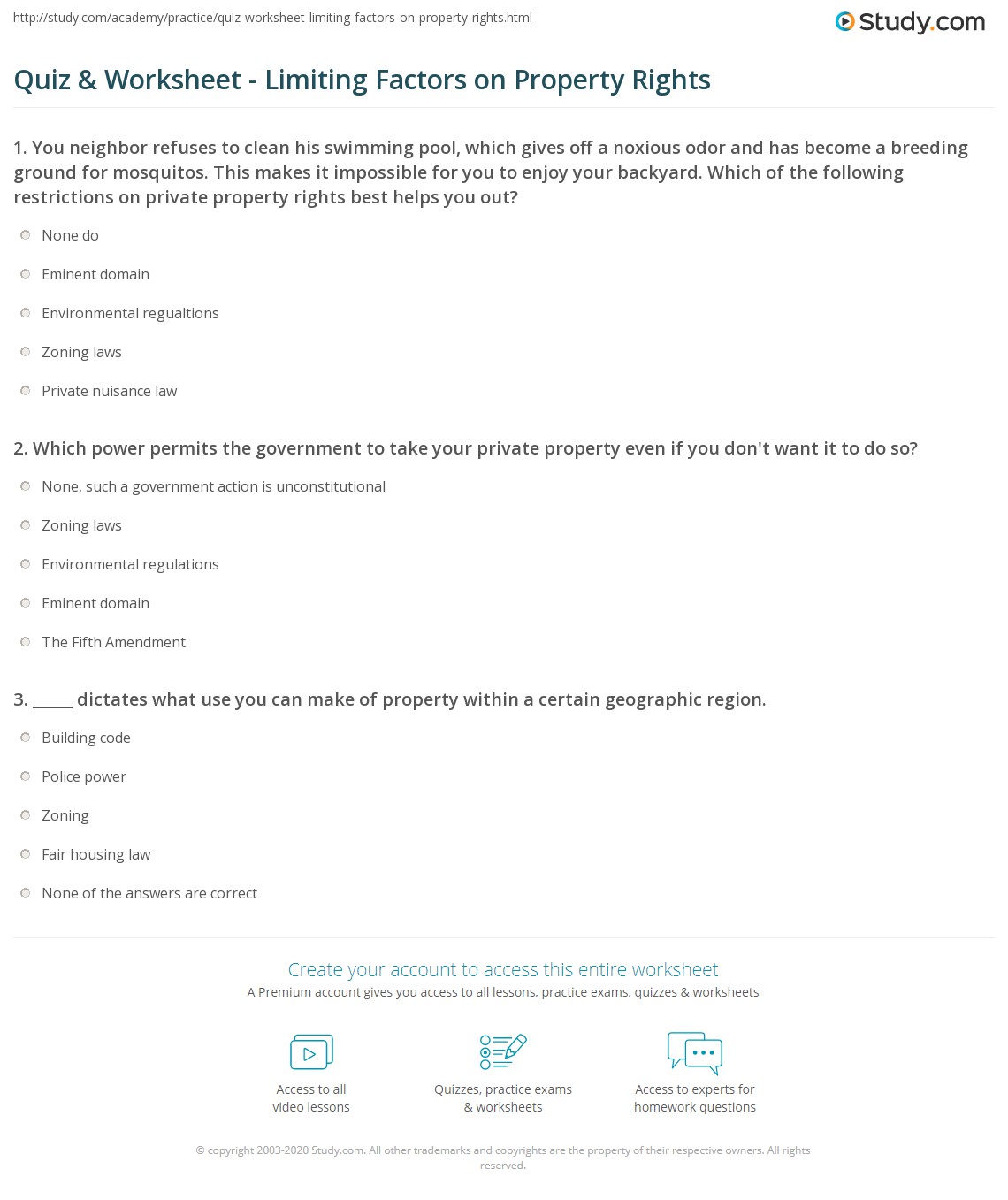 http://study.com/academy/practice/quiz-worksheet-limiting-factors-on-property-rights.html

Study.com

Quiz & Worksheet - Limiting Factors on Property Rights

1. You neighbor refuses to clean his swimming pool, which gives off a noxious odor and has become a breeding ground for mosquitos. This makes it impossible for you to enjoy your backyard. Which of the following restrictions on private property rights best helps you out?

None do

Eminent domain

Environmental regualtions

Zoning laws

Private nuisance law

2. Which power permits the government to take your private property even if you don't want it to do so?

None, such a government action is unconstitutional

Zoning laws

Environmental regulations

Eminent domain

The Fifth Amendment

3. _____ dictates what use you can make of property within a certain geographic region.

Building code

Police power

Zoning

Fair housing law

None of the answers are correct

Create your account to access this entire worksheet

A Premium account gives you access to all lessons, practice exams, quizzes & worksheets

Access to all video lessons

Quizzes, practice exams & worksheets

Access to experts for homework questions

© copyright 2003-2020 Study.com. All other trademarks and copyrights are the property of their respective owners. All rights reserved.